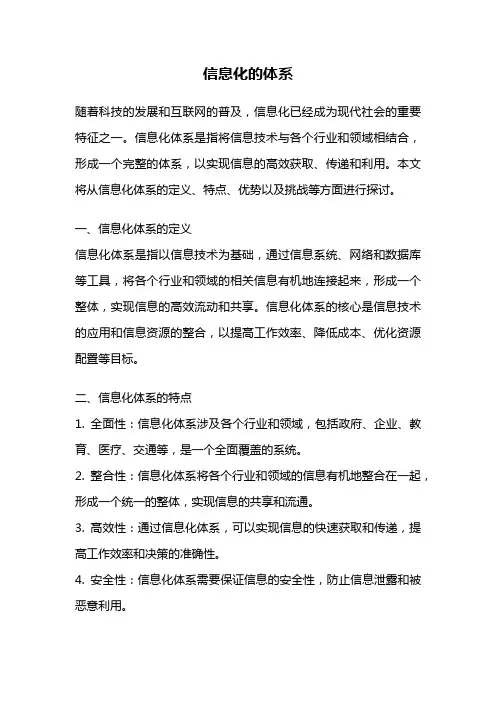 信息化的体系

随着科技的发展和互联网的普及，信息化已经成为现代社会的重要特征之一。信息化体系是指将信息技术与各个行业和领域相结合，形成一个完整的体系，以实现信息的高效获取、传递和利用。本文将从信息化体系的定义、特点、优势以及挑战等方面进行探讨。

一、信息化体系的定义
信息化体系是指以信息技术为基础，通过信息系统、网络和数据库等工具，将各个行业和领域的相关信息有机地连接起来，形成一个整体，实现信息的高效流动和共享。信息化体系的核心是信息技术的应用和信息资源的整合，以提高工作效率、降低成本、优化资源配置等目标。

二、信息化体系的特点
1. 全面性：信息化体系涉及各个行业和领域，包括政府、企业、教育、医疗、交通等，是一个全面覆盖的系统。
2. 整合性：信息化体系将各个行业和领域的信息有机地整合在一起，形成一个统一的整体，实现信息的共享和流通。
3. 高效性：通过信息化体系，可以实现信息的快速获取和传递，提高工作效率和决策的准确性。
4. 安全性：信息化体系需要保证信息的安全性，防止信息泄露和被恶意利用。